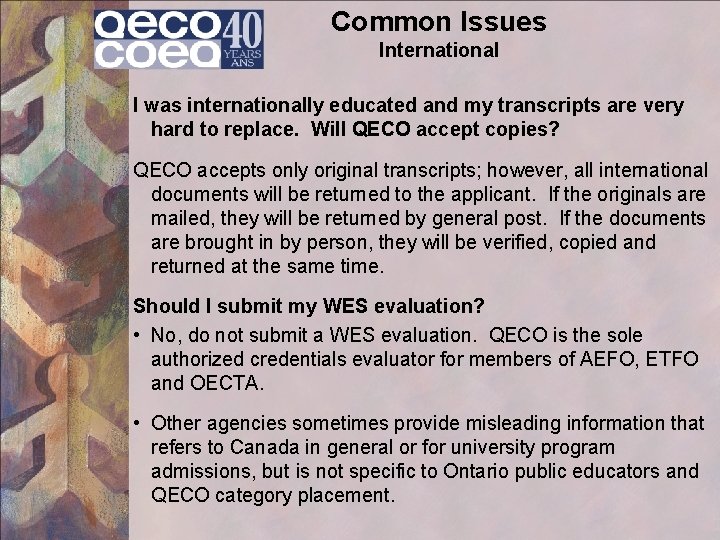 qeco coeq 40 YEARS ANS

Common Issues
International

I was internationally educated and my transcripts are very hard to replace. Will QECO accept copies?

QECO accepts only original transcripts; however, all international documents will be returned to the applicant. If the originals are mailed, they will be returned by general post. If the documents are brought in by person, they will be verified, copied and returned at the same time.

Should I submit my WES evaluation?

• No, do not submit a WES evaluation. QECO is the sole authorized credentials evaluator for members of AEFO, ETFO and OECTA.

• Other agencies sometimes provide misleading information that refers to Canada in general or for university program admissions, but is not specific to Ontario public educators and QECO category placement.